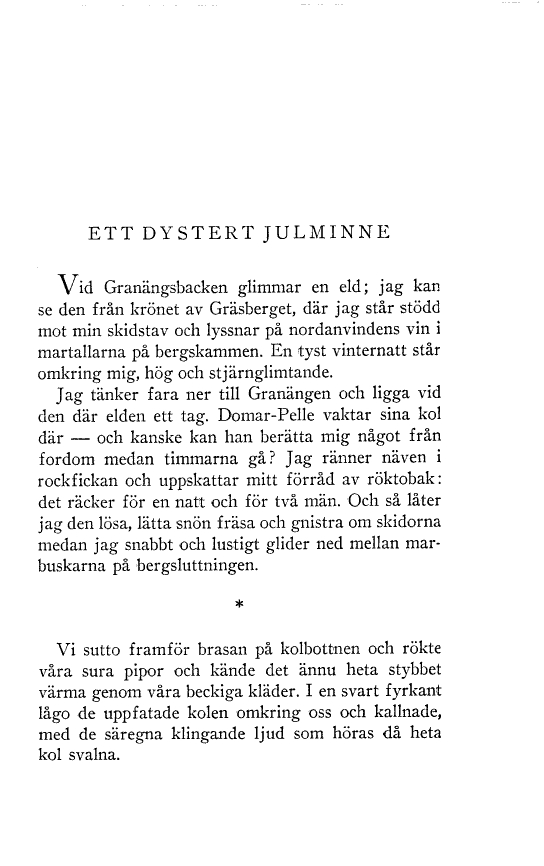 ETT DYSTERT JULMINNE

Vid Granängsbacken glimmar en eld; jag kan se den från krönet av Gräsberget, där jag står stödd mot min skidstav och lyssnar på nordanvindens vin i martallarna på bergskammen. En tyst vinternatt står omkring mig, hög och stjärnglimtande.

Jag tänker fara ner till Granängen och ligga vid den där elden ett tag. Domar-Pelle vaktar sina kol där — och kanske kan han berätta mig något från fordom medan timmarna gå? Jag ränner näven i rockfickan och uppskattar mitt förråd av röktobak: det räcker för en natt och för två män. Och så låter jag den lösa, lätta snön fräsa och gnistra om skidorna medan jag snabbt och lustigt glider ned mellan marbuskarna på bergsluttningen.

*

Vi sutto framför brasan på kolbottnen och rökte våra sura pipor och kände det ännu heta stybbet värma genom våra beckiga kläder. I en svart fyrkant lågo de uppfatade kolen omkring oss och kallnade, med de säregna klingande ljud som höras då heta kol svalna.